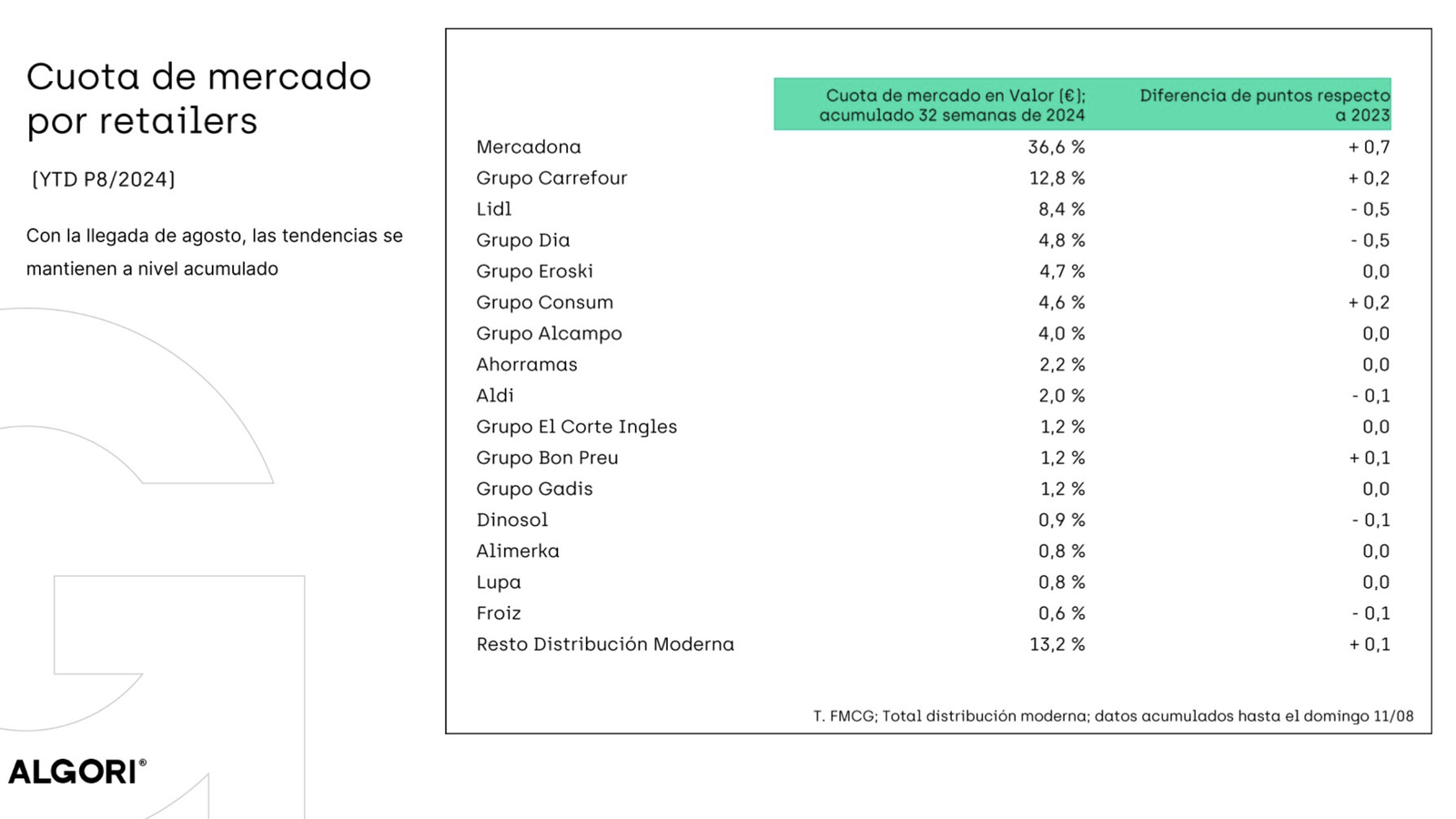 Cuota de mercado por retailers

(YTD P8/2024)

Con la llegada de agosto, las tendencias se mantienen a nivel acumulado

| | Cuota de mercado en Valor (€); acumulado 32 semanas de 2024 | Diferencia de puntos respecto a 2023 |
|---|---|---|
| Mercadona | 36,6 % | + 0,7 |
| Grupo Carrefour | 12,8 % | + 0,2 |
| Lidl | 8,4 % | - 0,5 |
| Grupo Dia | 4,8 % | - 0,5 |
| Grupo Eroski | 4,7 % | 0,0 |
| Grupo Consum | 4,6 % | + 0,2 |
| Grupo Alcampo | 4,0 % | 0,0 |
| Ahorramas | 2,2 % | 0,0 |
| Aldi | 2,0 % | - 0,1 |
| Grupo El Corte Ingles | 1,2 % | 0,0 |
| Grupo Bon Preu | 1,2 % | + 0,1 |
| Grupo Gadis | 1,2 % | 0,0 |
| Dinosol | 0,9 % | - 0,1 |
| Alimerka | 0,8 % | 0,0 |
| Lupa | 0,8 % | 0,0 |
| Froiz | 0,6 % | - 0,1 |
| Resto Distribución Moderna | 13,2 % | + 0,1 |

T. FMCG; Total distribución moderna; datos acumulados hasta el domingo 11/08

ALGORI®